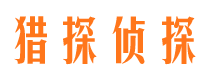 猎探侦探